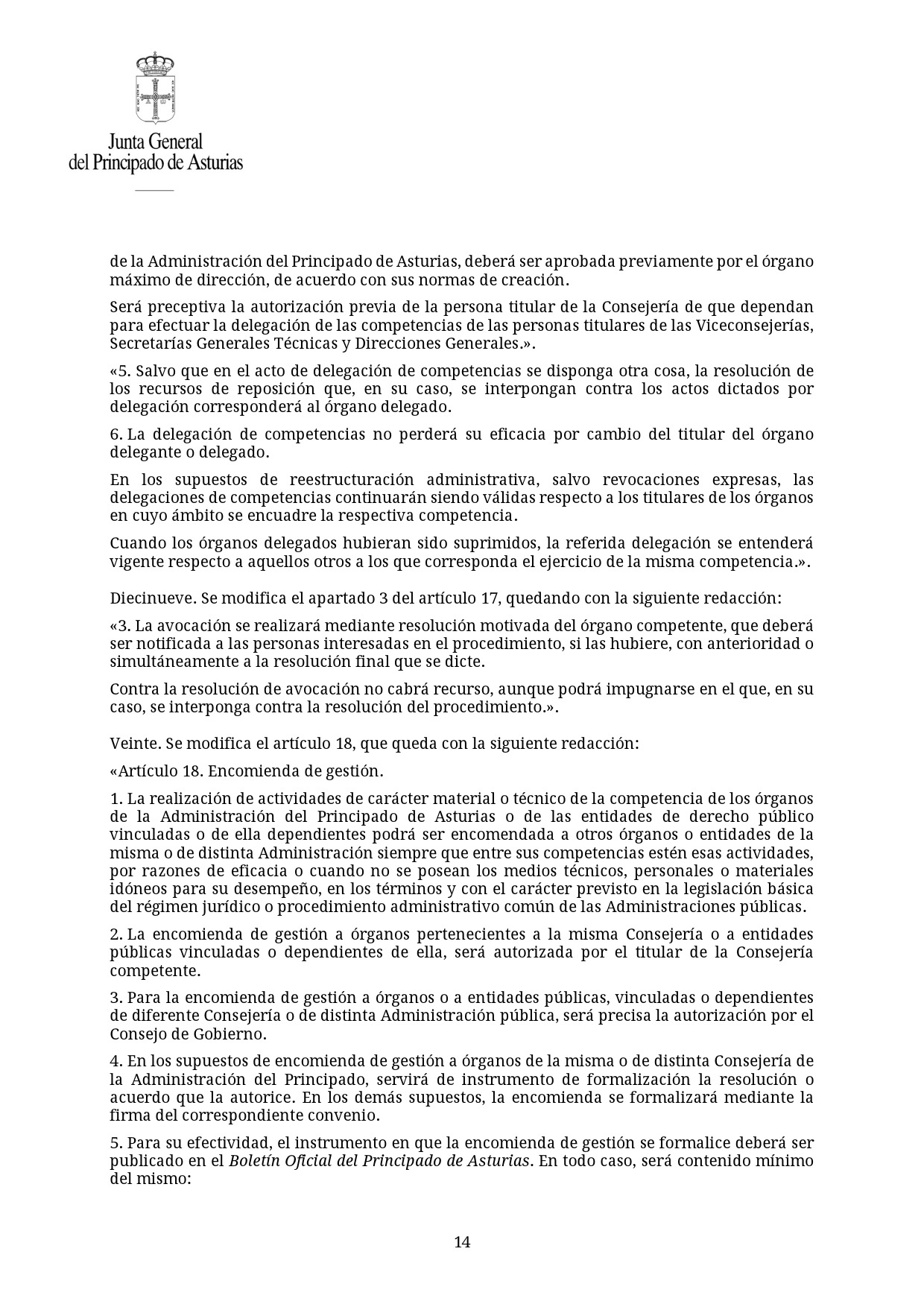 Junta General
del Principado de Asturias

de la Administración del Principado de Asturias, deberá ser aprobada previamente por el órgano máximo de dirección, de acuerdo con sus normas de creación.

Será preceptiva la autorización previa de la persona titular de la Consejería de que dependan para efectuar la delegación de las competencias de las personas titulares de las Viceconsejerías, Secretarías Generales Técnicas y Direcciones Generales.».

«5. Salvo que en el acto de delegación de competencias se disponga otra cosa, la resolución de los recursos de reposición que, en su caso, se interpongan contra los actos dictados por delegación corresponderá al órgano delegado.

6. La delegación de competencias no perderá su eficacia por cambio del titular del órgano delegante o delegado.

En los supuestos de reestructuración administrativa, salvo revocaciones expresas, las delegaciones de competencias continuarán siendo válidas respecto a los titulares de los órganos en cuyo ámbito se encuadre la respectiva competencia.

Cuando los órganos delegados hubieran sido suprimidos, la referida delegación se entenderá vigente respecto a aquellos otros a los que corresponda el ejercicio de la misma competencia.».

Diecinueve. Se modifica el apartado 3 del artículo 17, quedando con la siguiente redacción:

«3. La avocación se realizará mediante resolución motivada del órgano competente, que deberá ser notificada a las personas interesadas en el procedimiento, si las hubiere, con anterioridad o simultáneamente a la resolución final que se dicte.

Contra la resolución de avocación no cabrá recurso, aunque podrá impugnarse en el que, en su caso, se interponga contra la resolución del procedimiento.».

Veinte. Se modifica el artículo 18, que queda con la siguiente redacción:

«Artículo 18. Encomienda de gestión.

1. La realización de actividades de carácter material o técnico de la competencia de los órganos de la Administración del Principado de Asturias o de las entidades de derecho público vinculadas o de ella dependientes podrá ser encomendada a otros órganos o entidades de la misma o de distinta Administración siempre que entre sus competencias estén esas actividades, por razones de eficacia o cuando no se posean los medios técnicos, personales o materiales idóneos para su desempeño, en los términos y con el carácter previsto en la legislación básica del régimen jurídico o procedimiento administrativo común de las Administraciones públicas.

2. La encomienda de gestión a órganos pertenecientes a la misma Consejería o a entidades públicas vinculadas o dependientes de ella, será autorizada por el titular de la Consejería competente.

3. Para la encomienda de gestión a órganos o a entidades públicas, vinculadas o dependientes de diferente Consejería o de distinta Administración pública, será precisa la autorización por el Consejo de Gobierno.

4. En los supuestos de encomienda de gestión a órganos de la misma o de distinta Consejería de la Administración del Principado, servirá de instrumento de formalización la resolución o acuerdo que la autorice. En los demás supuestos, la encomienda se formalizará mediante la firma del correspondiente convenio.

5. Para su efectividad, el instrumento en que la encomienda de gestión se formalice deberá ser publicado en el Boletín Oficial del Principado de Asturias. En todo caso, será contenido mínimo del mismo:

14